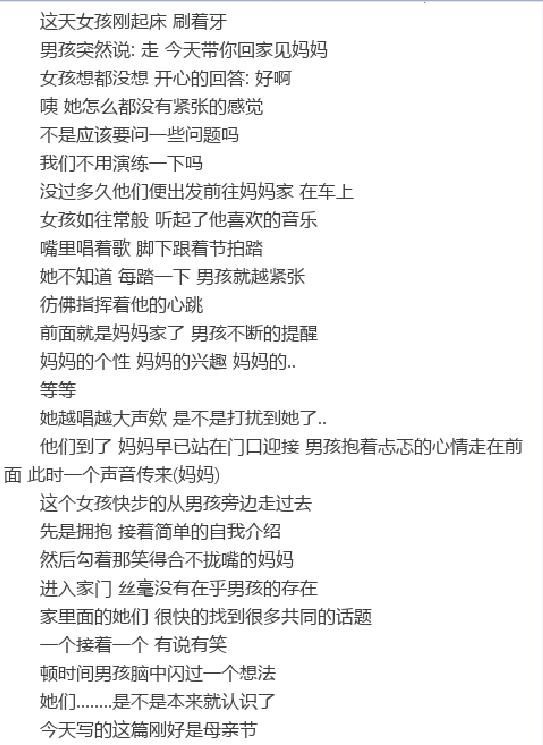 这天女孩刚起床 刷着牙
男孩突然说: 走 今天带你回家见妈妈
女孩想都没想 开心的回答: 好啊
咦 她怎么都没有紧张的感觉
不是应该要问一些问题吗
我们不用演练一下吗
没过多久他们便出发前往妈妈家 在车上
女孩如往常般 听起了他喜欢的音乐
嘴里唱着歌 脚下跟着节拍踏
她不知道 每踏一下 男孩就越紧张
彷佛指挥着他的心跳
前面就是妈妈家了 男孩不断的提醒
妈妈的个性 妈妈的兴趣 妈妈的..
等等
她越唱越大声欸 是不是打扰到她了..
他们到了 妈妈早已站在门口迎接 男孩抱着忐忑的心情走在前面 此时一个声音传来(妈妈)
这个女孩快步的从男孩旁边走过去
先是拥抱 接着简单的自我介绍
然后勾着那笑得合不拢嘴的妈妈
进入家门 丝毫没有在乎男孩的存在
家里面的她们 很快的找到很多共同的话题
一个接着一个 有说有笑
顿时间男孩脑中闪过一个想法
她们........是不是本来就认识了
今天写的这篇刚好是母亲节